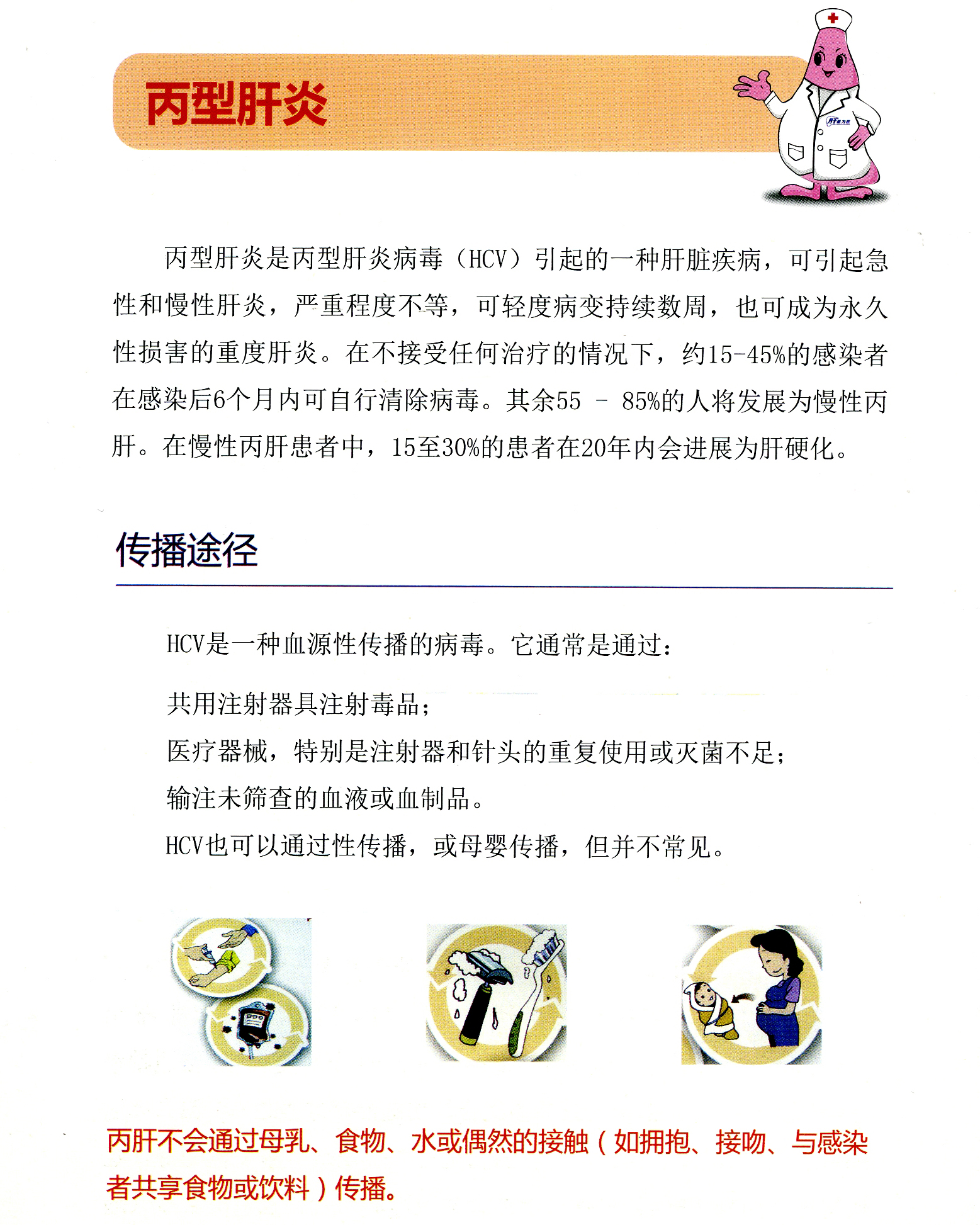 丙型肝炎

丙型肝炎是丙型肝炎病毒（HCV）引起的一种肝脏疾病，可引起急性和慢性肝炎，严重程度不等，可轻度病变持续数周，也可成为永久性损害的重度肝炎。在不接受任何治疗的情况下，约15-45%的感染者在感染后6个月内可自行清除病毒。其余55 - 85%的人将发展为慢性丙肝。在慢性丙肝患者中，15至30%的患者在20年内会进展为肝硬化。

传播途径

HCV是一种血源性传播的病毒。它通常是通过：

共用注射器具注射毒品；
医疗器械，特别是注射器和针头的重复使用或灭菌不足；
输注未筛查的血液或血制品。
HCV也可以通过性传播，或母婴传播，但并不常见。

丙肝不会通过母乳、食物、水或偶然的接触（如拥抱、接吻、与感染者共享食物或饮料）传播。